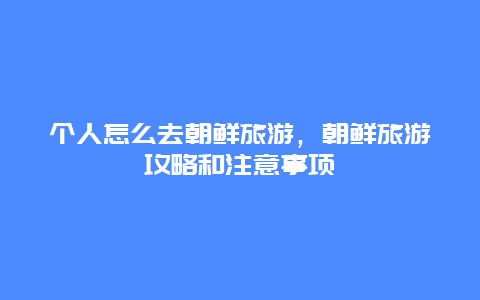 个人怎么去朝鲜旅游，朝鲜旅游攻略和注意事项